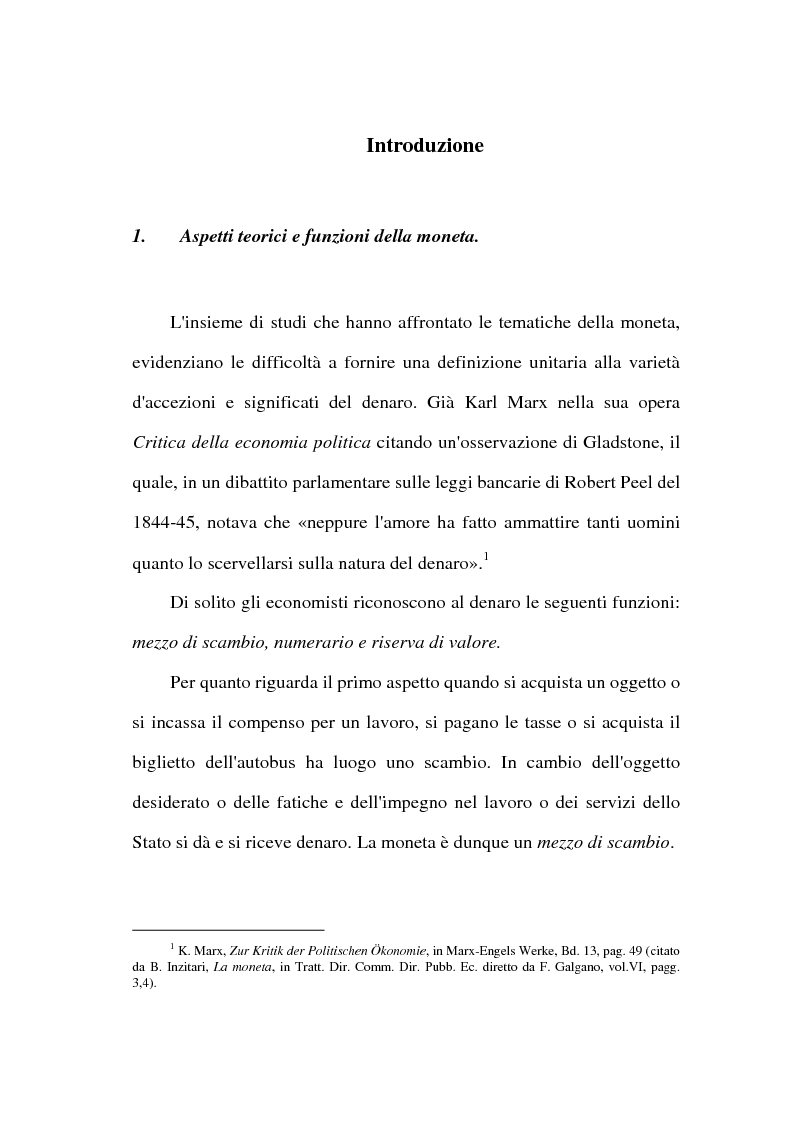 Introduzione

1. Aspetti teorici e funzioni della moneta.

L'insieme di studi che hanno affrontato le tematiche della moneta, evidenziano le difficoltà a fornire una definizione unitaria alla varietà d'accezioni e significati del denaro. Già Karl Marx nella sua opera Critica della economia politica citando un'osservazione di Gladstone, il quale, in un dibattito parlamentare sulle leggi bancarie di Robert Peel del 1844-45, notava che «neppure l'amore ha fatto ammattire tanti uomini quanto lo scervellarsi sulla natura del denaro».$^1$

Di solito gli economisti riconoscono al denaro le seguenti funzioni: mezzo di scambio, numerario e riserva di valore.

Per quanto riguarda il primo aspetto quando si acquista un oggetto o si incassa il compenso per un lavoro, si pagano le tasse o si acquista il biglietto dell'autobus ha luogo uno scambio. In cambio dell'oggetto desiderato o delle fatiche e dell'impegno nel lavoro o dei servizi dello Stato si dà e si riceve denaro. La moneta è dunque un mezzo di scambio.

$^1$ K. Marx, Zur Kritik der Politischen Ökonomie, in Marx-Engels Werke, Bd. 13, pag. 49 (citato da B. Inzitari, La moneta, in Tratt. Dir. Comm. Dir. Pubb. Ec. diretto da F. Galgano, vol.VI, pagg. 3,4).